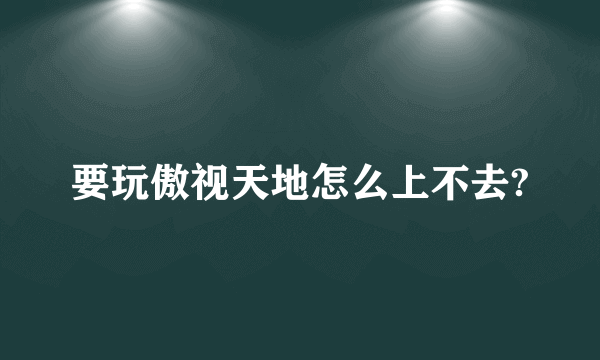 要玩傲视天地怎么上不去?